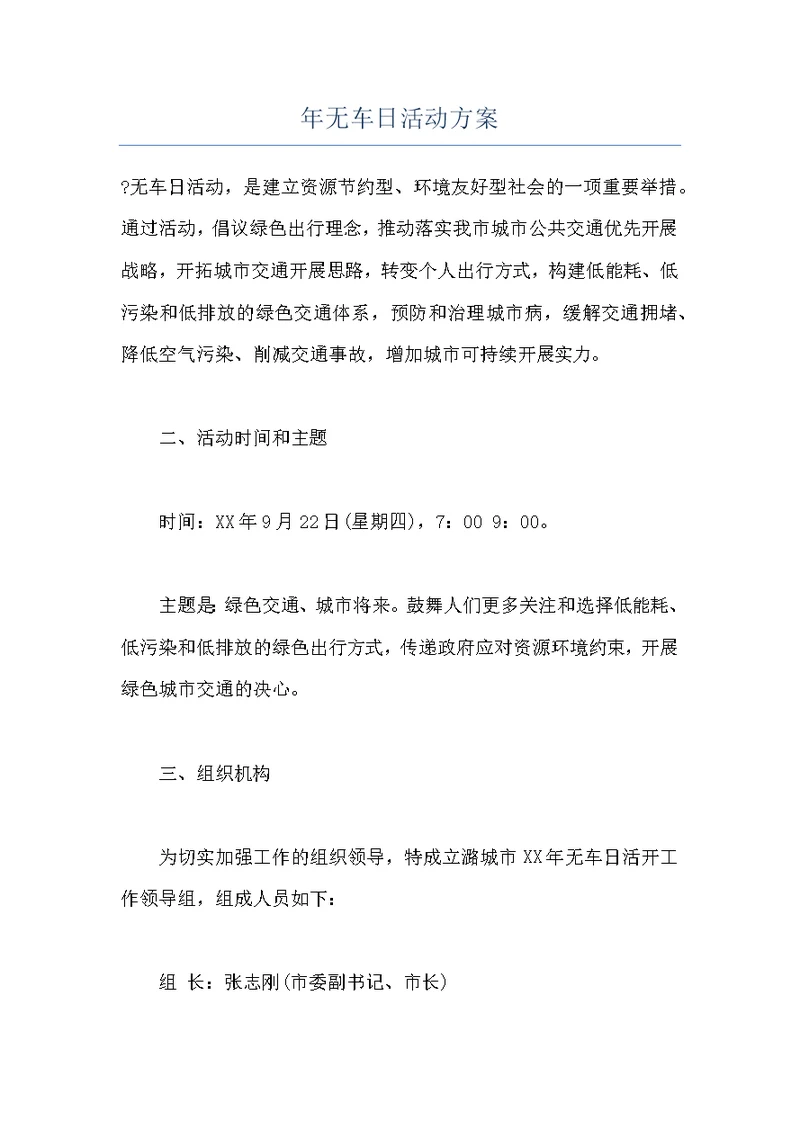 年无车日活动方案

?无车日活动，是建立资源节约型、环境友好型社会的一项重要举措。通过活动，倡议绿色出行理念，推动落实我市城市公共交通优先开展战略，开拓城市交通开展思路，转变个人出行方式，构建低能耗、低污染和低排放的绿色交通体系，预防和治理城市病，缓解交通拥堵、降低空气污染、削减交通事故，增加城市可持续开展实力。

二、活动时间和主题

时间：XX年9月22日(星期四)，7：00 9：00。

主题是 绿色交通、城市将来。鼓舞人们更多关注和选择低能耗、低污染和低排放的绿色出行方式，传递政府应对资源环境约束，开展绿色城市交通的决心。

三、组织机构

为切实加强工作的组织领导，特成立潞城市XX年无车日活开工作领导组，组成人员如下：

组 长：张志刚(市委副书记、市长)